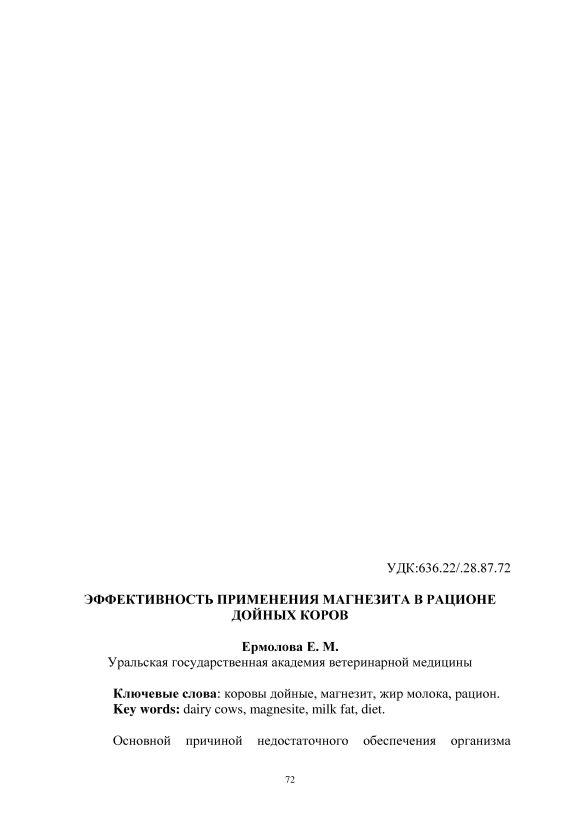 УДК:636.22/.28.87.72

ЭФФЕКТИВНОСТЬ ПРИМЕНЕНИЯ МАГНЕЗИТА В РАЦИОНЕ ДОЙНЫХ КОРОВ

Ермолова Е. М.
Уральская государственная академия ветеринарной медицины

Ключевые слова: коровы дойные, магнезит, жир молока, рацион.
Key words: dairy cows, magnesite, milk fat, diet.

Основной причиной недостаточного обеспечения организма

72